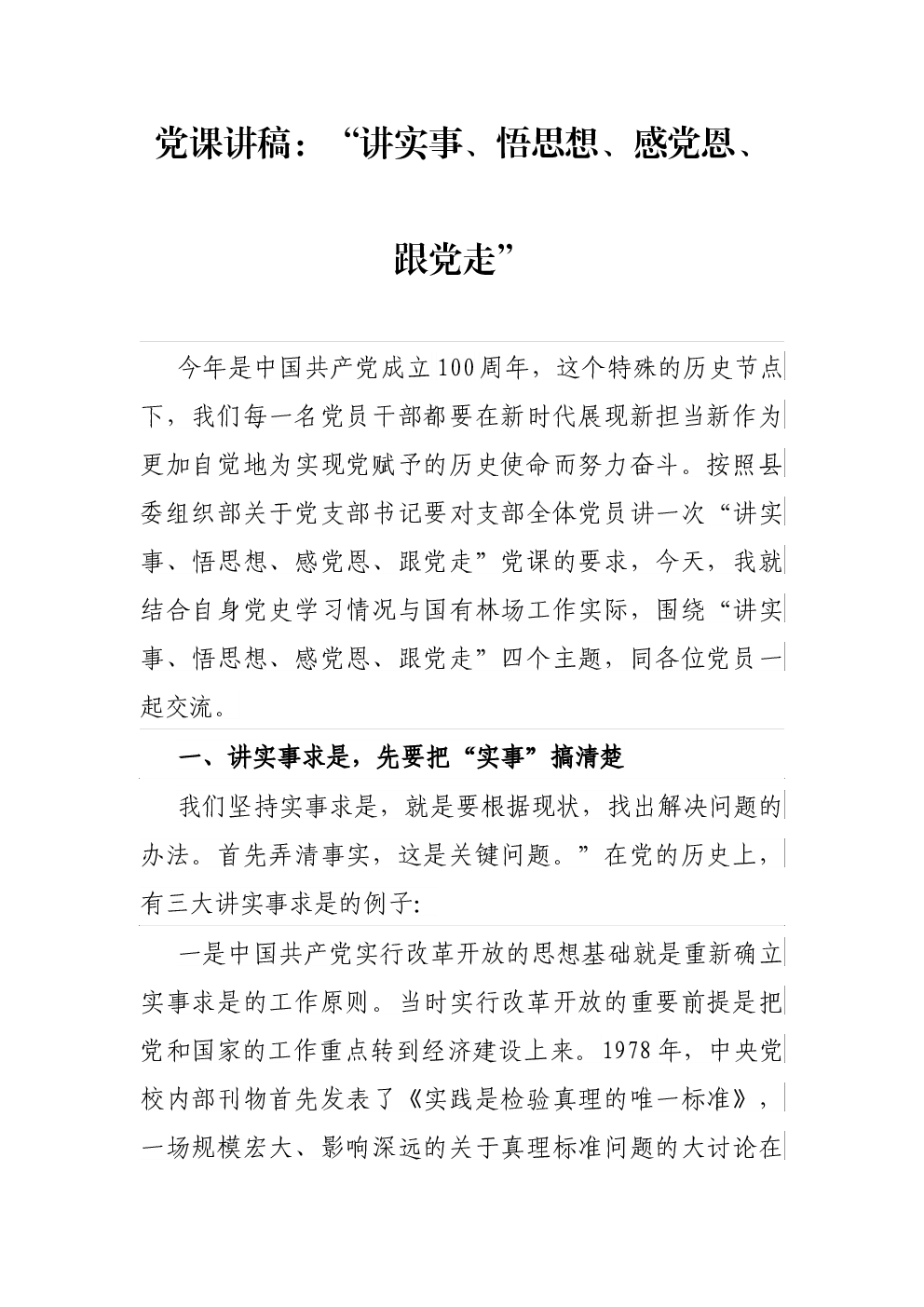 党课讲稿：“讲实事、悟思想、感党恩、跟党走”

今年是中国共产党成立100周年，这个特殊的历史节点下，我们每一名党员干部都要在新时代展现新担当新作为更加自觉地为实现党赋予的历史使命而努力奋斗。按照县委组织部关于党支部书记要对支部全体党员讲一次“讲实事、悟思想、感党恩、跟党走”党课的要求，今天，我就结合自身党史学习情况与国有林场工作实际，围绕“讲实事、悟思想、感党恩、跟党走”四个主题，同各位党员一起交流。

一、讲实事求是，先要把“实事”搞清楚

我们坚持实事求是，就是要根据现状，找出解决问题的办法。首先弄清事实，这是关键问题。”在党的历史上，有三大讲实事求是的例子:

一是中国共产党实行改革开放的思想基础就是重新确立实事求是的工作原则。当时实行改革开放的重要前提是把党和国家的工作重点转到经济建设上来。1978年，中央党校内部刊物首先发表了《实践是检验真理的唯一标准》，一场规模宏大、影响深远的关于真理标准问题的大讨论在